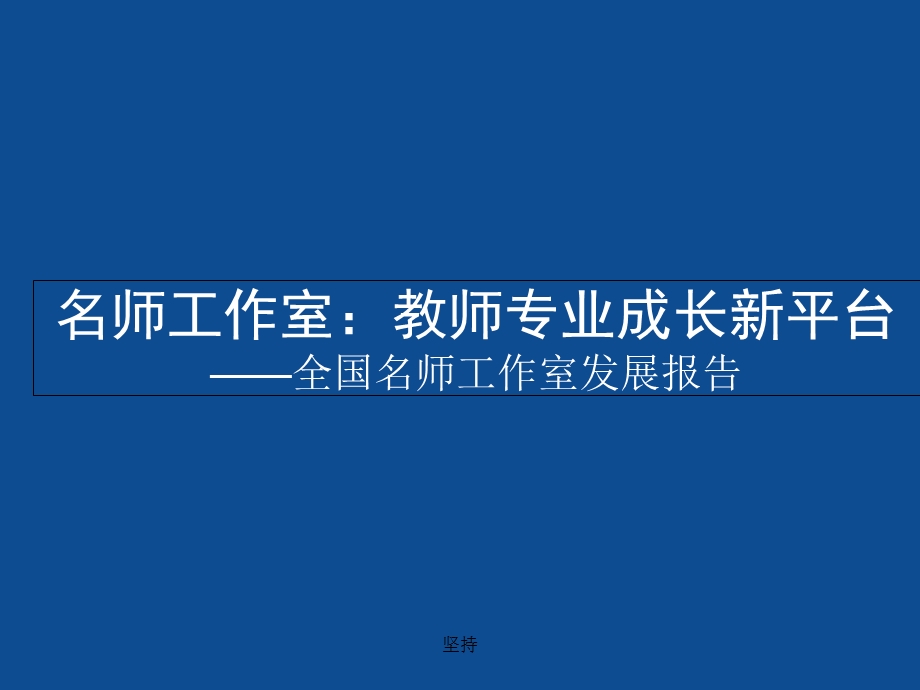 名师工作室：教师专业成长新平台
——全国名师工作室发展报告

坚持